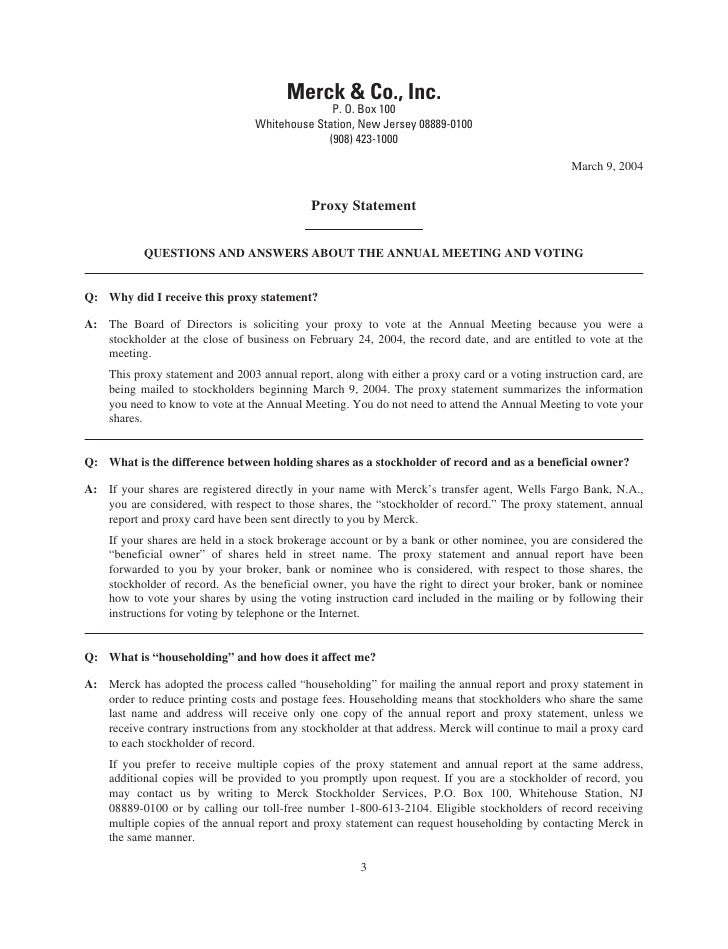 Merck & Co., Inc.
P. O. Box 100
Whitehouse Station, New Jersey 08889-0100
(908) 423-1000

March 9, 2004

Proxy Statement

QUESTIONS AND ANSWERS ABOUT THE ANNUAL MEETING AND VOTING

Q: Why did I receive this proxy statement?

A: The Board of Directors is soliciting your proxy to vote at the Annual Meeting because you were a stockholder at the close of business on February 24, 2004, the record date, and are entitled to vote at the meeting.

This proxy statement and 2003 annual report, along with either a proxy card or a voting instruction card, are being mailed to stockholders beginning March 9, 2004. The proxy statement summarizes the information you need to know to vote at the Annual Meeting. You do not need to attend the Annual Meeting to vote your shares.

Q: What is the difference between holding shares as a stockholder of record and as a beneficial owner?

A: If your shares are registered directly in your name with Merck's transfer agent, Wells Fargo Bank, N.A., you are considered, with respect to those shares, the "stockholder of record." The proxy statement, annual report and proxy card have been sent directly to you by Merck.

If your shares are held in a stock brokerage account or by a bank or other nominee, you are considered the "beneficial owner" of shares held in street name. The proxy statement and annual report have been forwarded to you by your broker, bank or nominee who is considered, with respect to those shares, the stockholder of record. As the beneficial owner, you have the right to direct your broker, bank or nominee how to vote your shares by using the voting instruction card included in the mailing or by following their instructions for voting by telephone or the Internet.

Q: What is "householding" and how does it affect me?

A: Merck has adopted the process called "householding" for mailing the annual report and proxy statement in order to reduce printing costs and postage fees. Householding means that stockholders who share the same last name and address will receive only one copy of the annual report and proxy statement, unless we receive contrary instructions from any stockholder at that address. Merck will continue to mail a proxy card to each stockholder of record.

If you prefer to receive multiple copies of the proxy statement and annual report at the same address, additional copies will be provided to you promptly upon request. If you are a stockholder of record, you may contact us by writing to Merck Stockholder Services, P.O. Box 100, Whitehouse Station, NJ 08889-0100 or by calling our toll-free number 1-800-613-2104. Eligible stockholders of record receiving multiple copies of the annual report and proxy statement can request householding by contacting Merck in the same manner.

3